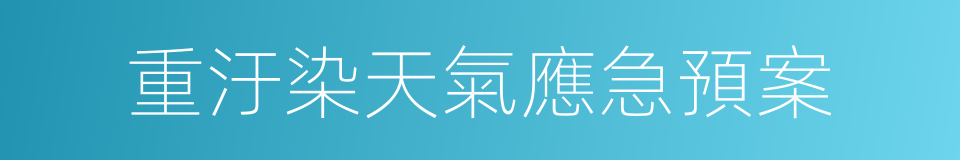 重汙染天氣應急預案